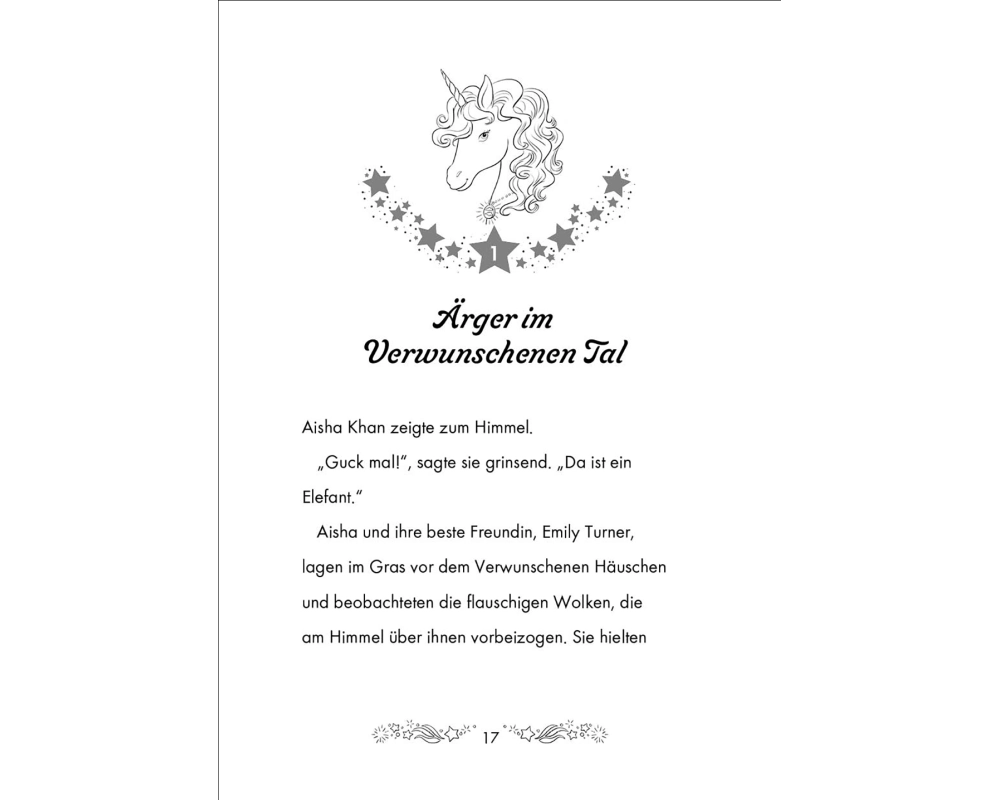 1

Ärger im Verwunschenen Tal

Aisha Khan zeigte zum Himmel.

„Guck mal!“, sagte sie grinsend. „Da ist ein Elefant.“

Aisha und ihre beste Freundin, Emily Turner, lagen im Gras vor dem Verwunschenen Häuschen und beobachteten die flauschigen Wolken, die am Himmel über ihnen vorbeizogen. Sie hielten

17